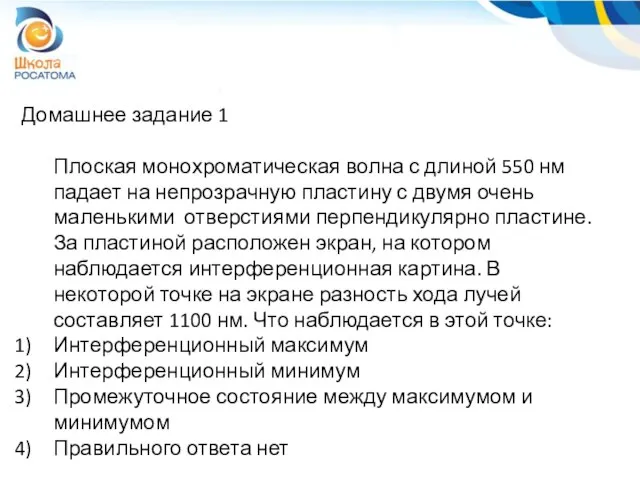 Школа
РОСАТОМА

Домашнее задание 1

Плоская монохроматическая волна с длиной 550 нм падает на непрозрачную пластину с двумя очень маленькими отверстиями перпендикулярно пластине. За пластиной расположен экран, на котором наблюдается интерференционная картина. В некоторой точке на экране разность хода лучей составляет 1100 нм. Что наблюдается в этой точке:
1) Интерференционный максимум
2) Интерференционный минимум
3) Промежуточное состояние между максимумом и минимумом
4) Правильного ответа нет